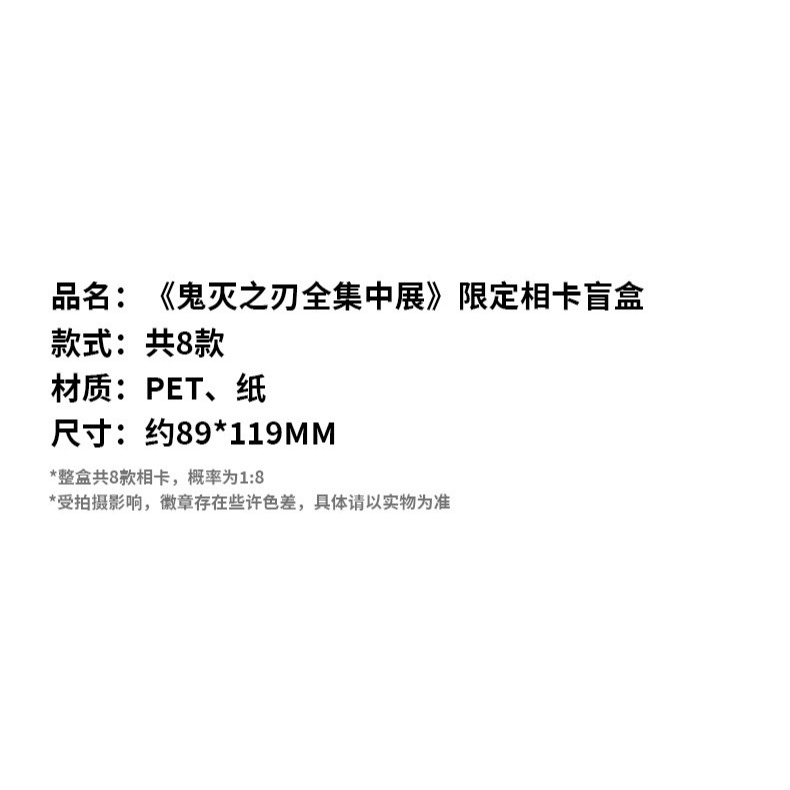 品名：《鬼灭之刃全集中展》限定相卡盲盒
款式：共8款
材质：PET、纸
尺寸：约89*119MM

*整盒共8款相卡，概率为1:8
*受拍摄影响，徽章存在些许色差，具体请以实物为准